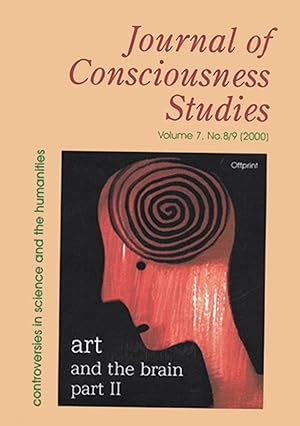 Journal of Consciousness Studies

Volume 7, No.8/9 (2000)

controversies in science and the humanities

Offprint

art
and the brain
part II